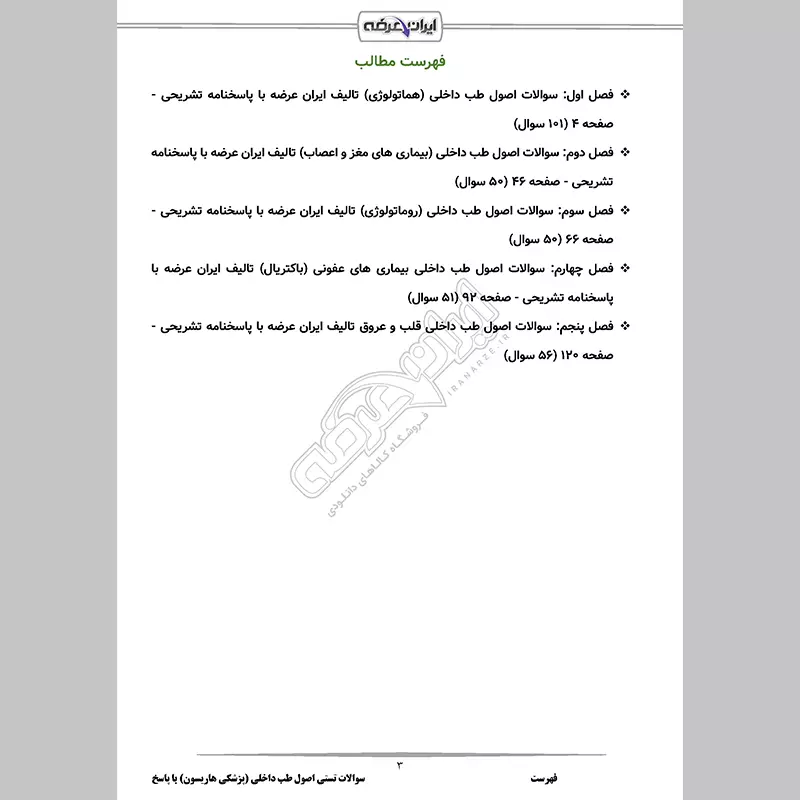 ایران عرضه

فهرست مطالب

❖ فصل اول: سوالات اصول طب داخلی (هماتولوژی) تالیف ایران عرضه با پاسخنامه تشریحی - صفحه ۴ (۱۰۱ سوال)

❖ فصل دوم: سوالات اصول طب داخلی (بیماری های مغز و اعصاب) تالیف ایران عرضه با پاسخنامه تشریحی - صفحه ۴۶ (۵۰ سوال)

❖ فصل سوم: سوالات اصول طب داخلی (روماتولوژی) تالیف ایران عرضه با پاسخنامه تشریحی - صفحه ۶۶ (۵۰ سوال)

❖ فصل چهارم: سوالات اصول طب داخلی بیماری های عفونی (باکتریال) تالیف ایران عرضه با پاسخنامه تشریحی - صفحه ۹۲ (۵۱ سوال)

❖ فصل پنجم: سوالات اصول طب داخلی قلب و عروق تالیف ایران عرضه با پاسخنامه تشریحی - صفحه ۱۲۰ (۵۶ سوال)

ایران عرضه
IRANARZE.IR
فروشگاه کالاهای دانلودی

۳

فهرست

سوالات تستی اصول طب داخلی (پزشکی هاریسون) با پاسخ